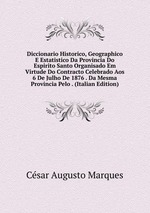 Diccionario Historico, Geographico E Estatistico Da Provincia Do Espirito Santo Organisado Em Virtude Do Contracto Celebrado Aos 6 De Julho De 1876 . Da Mesma Provincia Pelo . (Italian Edition)

César Augusto Marques